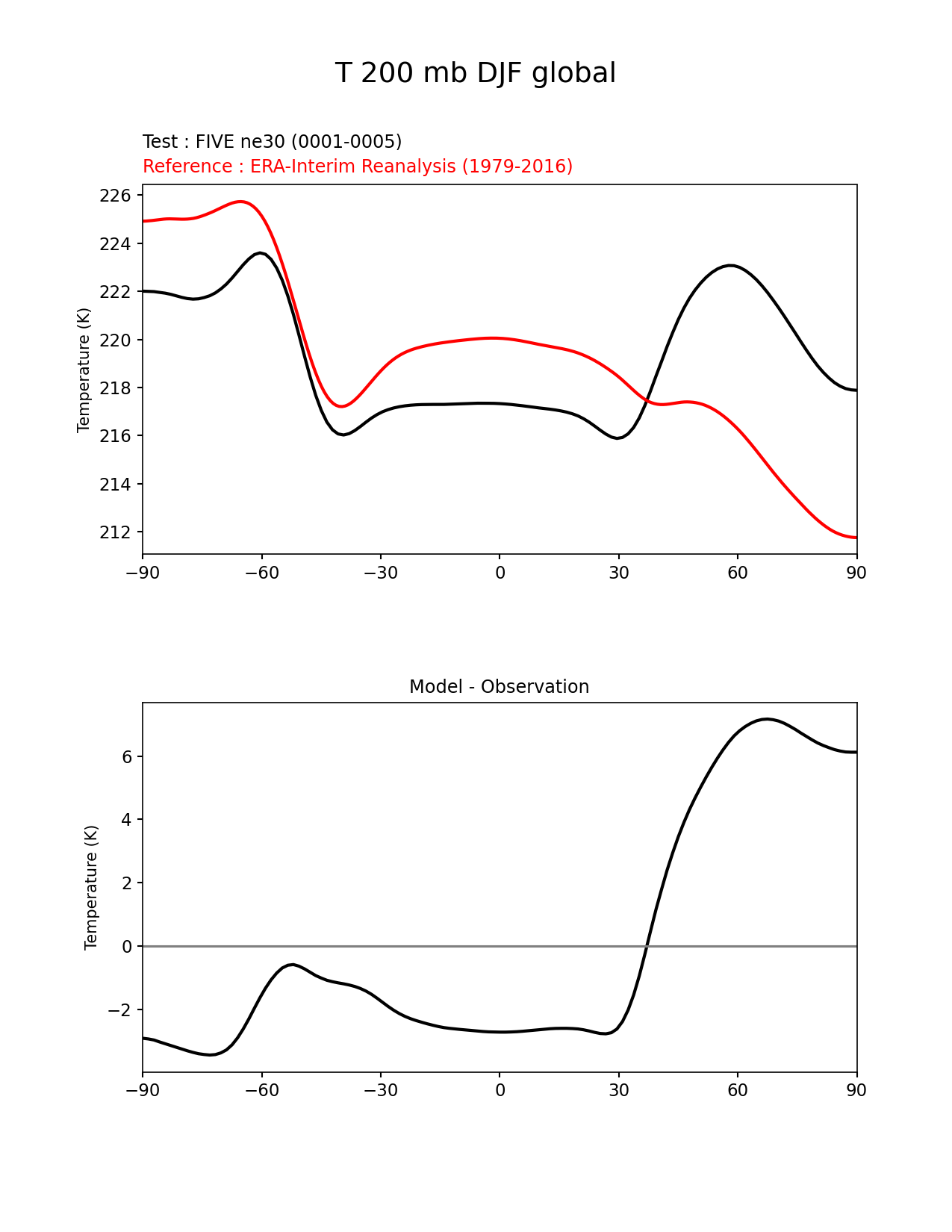 T 200 mb DJF global

Test : FIVE ne30 (0001-0005)
Reference : ERA-Interim Reanalysis (1979-2016)

Temperature (K)

226
224
222
220
218
216
214
212

−90 −60 −30 0 30 60 90

Model - Observation

Temperature (K)

6
4
2
0
−2

−90 −60 −30 0 30 60 90